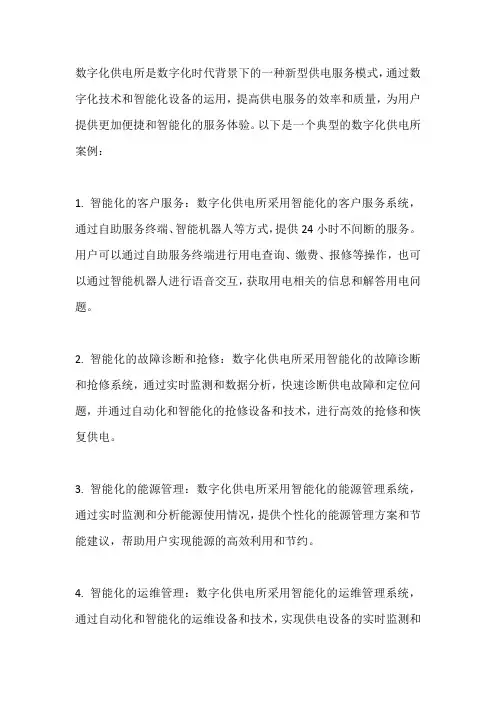 数字化供电所是数字化时代背景下的一种新型供电服务模式，通过数字化技术和智能化设备的运用，提高供电服务的效率和质量，为用户提供更加便捷和智能化的服务体验。以下是一个典型的数字化供电所案例：

1. 智能化的客户服务：数字化供电所采用智能化的客户服务系统，通过自助服务终端、智能机器人等方式，提供 24 小时不间断的服务。用户可以通过自助服务终端进行用电查询、缴费、报修等操作，也可以通过智能机器人进行语音交互，获取用电相关的信息和解答用电问题。

2. 智能化的故障诊断和抢修：数字化供电所采用智能化的故障诊断和抢修系统，通过实时监测和数据分析，快速诊断供电故障和定位问题，并通过自动化和智能化的抢修设备和技术，进行高效的抢修和恢复供电。

3. 智能化的能源管理：数字化供电所采用智能化的能源管理系统，通过实时监测和分析能源使用情况，提供个性化的能源管理方案和节能建议，帮助用户实现能源的高效利用和节约。

4. 智能化的运维管理：数字化供电所采用智能化的运维管理系统，通过自动化和智能化的运维设备和技术，实现供电设备的实时监测和